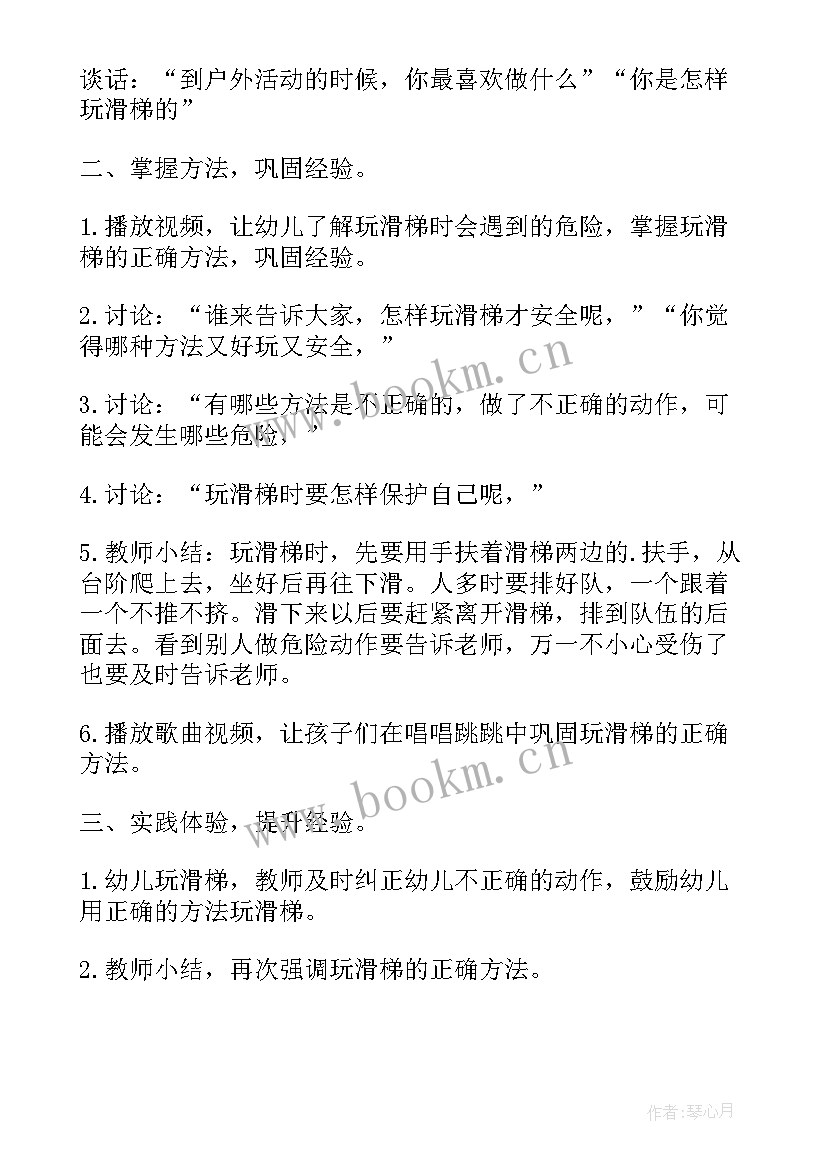 谈话：“到户外活动的时候，你最喜欢做什么”“你是怎样玩滑梯的”

二、掌握方法，巩固经验。

1.播放视频，让幼儿了解玩滑梯时会遇到的危险，掌握玩滑梯的正确方法，巩固经验。

2.讨论：“谁来告诉大家，怎样玩滑梯才安全呢，”“你觉得哪种方法又好玩又安全，”

3.讨论：“有哪些方法是不正确的，做了不正确的动作，可能会发生哪些危险，”

4.讨论：“玩滑梯时要怎样保护自己呢，”

5.教师小结：玩滑梯时，先要用手扶着滑梯两边的.扶手，从台阶爬上去，坐好后再往下滑。人多时要排好队，一个跟着一个不推不挤。滑下来以后要赶紧离开滑梯，排到队伍的后面去。看到别人做危险动作要告诉老师，万一不小心受伤了也要及时告诉老师。

6.播放歌曲视频，让孩子们在唱唱跳跳中巩固玩滑梯的正确方法。

三、实践体验，提升经验。

1.幼儿玩滑梯，教师及时纠正幼儿不正确的动作，鼓励幼儿用正确的方法玩滑梯。

2.教师小结，再次强调玩滑梯的正确方法。

www.bookm.cn

www.bookm.cn

作者：琴心月